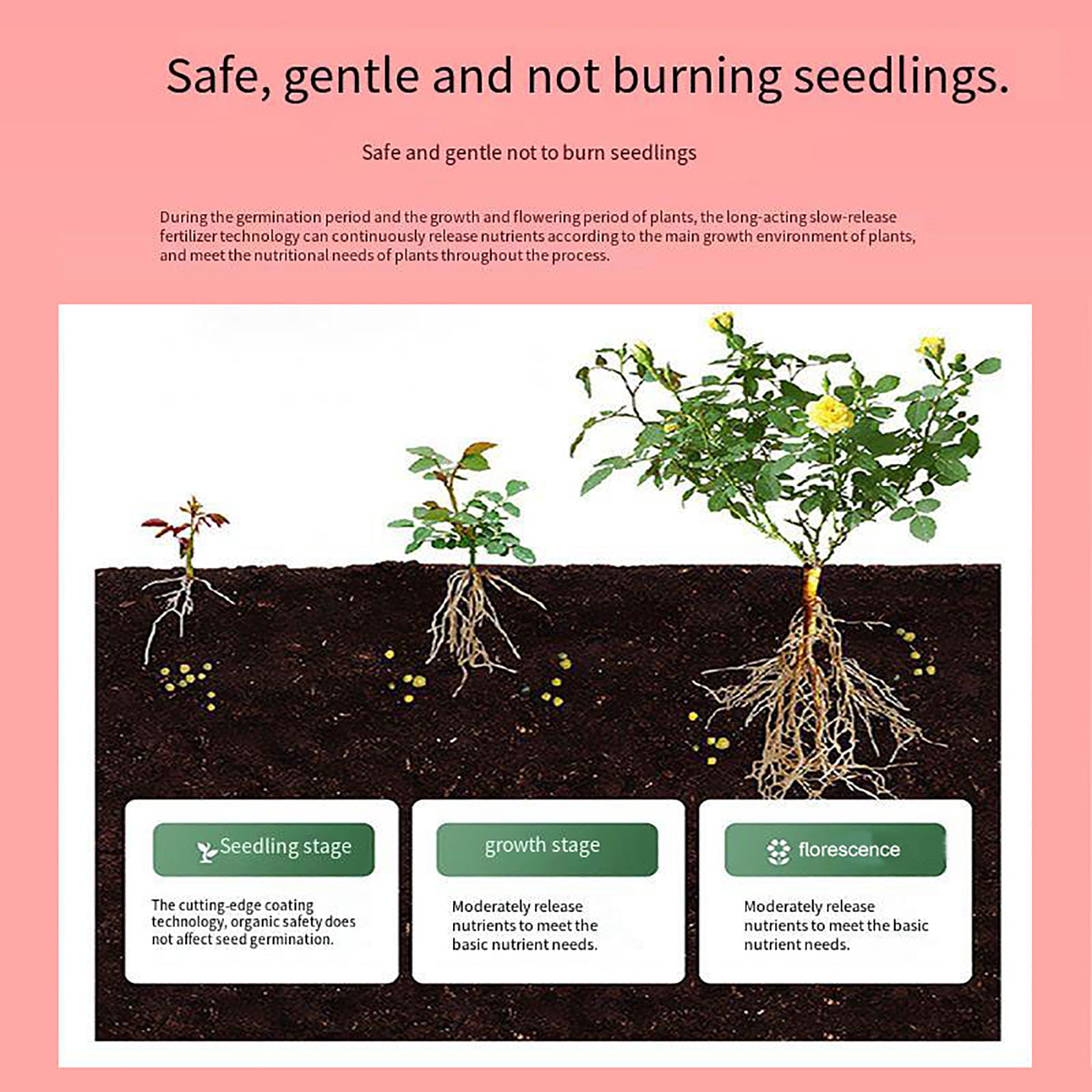 Safe, gentle and not burning seedlings.

Safe and gentle not to burn seedlings

During the germination period and the growth and flowering period of plants, the long-acting slow-release fertilizer technology can continuously release nutrients according to the main growth environment of plants, and meet the nutritional needs of plants throughout the process.

Seedling stage

The cutting-edge coating technology, organic safety does not affect seed germination.

growth stage

Moderately release nutrients to meet the basic nutrient needs.

florescence

Moderately release nutrients to meet the basic nutrient needs.